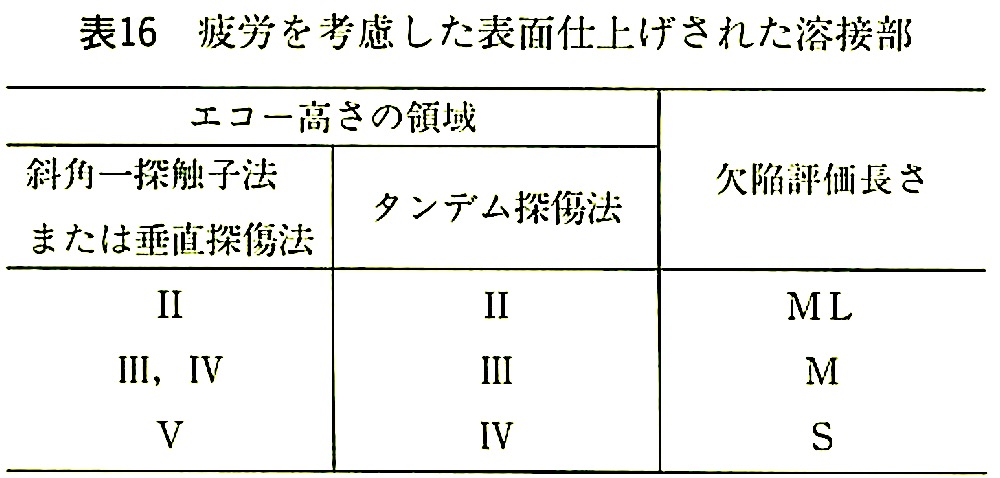 表16 疲労を考慮した表面仕上げされた溶接部

| エコー高さの領域 | | 欠陥評価長さ |
|---|---|---|
| 斜角一探触子法または垂直探傷法 | タンデム探傷法 | |
| II | II | ML |
| III, IV | III | M |
| V | IV | S |